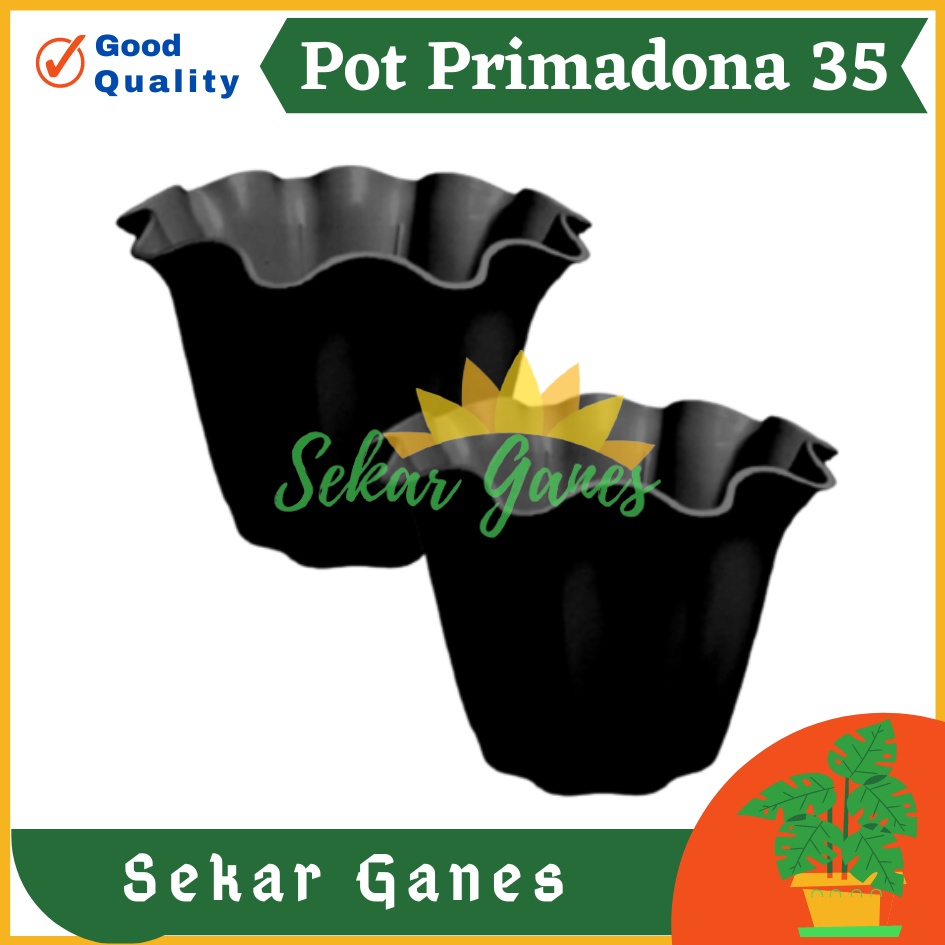 Good Quality

Pot Primadona 35

Sekar Ganes

Sekar Ganes